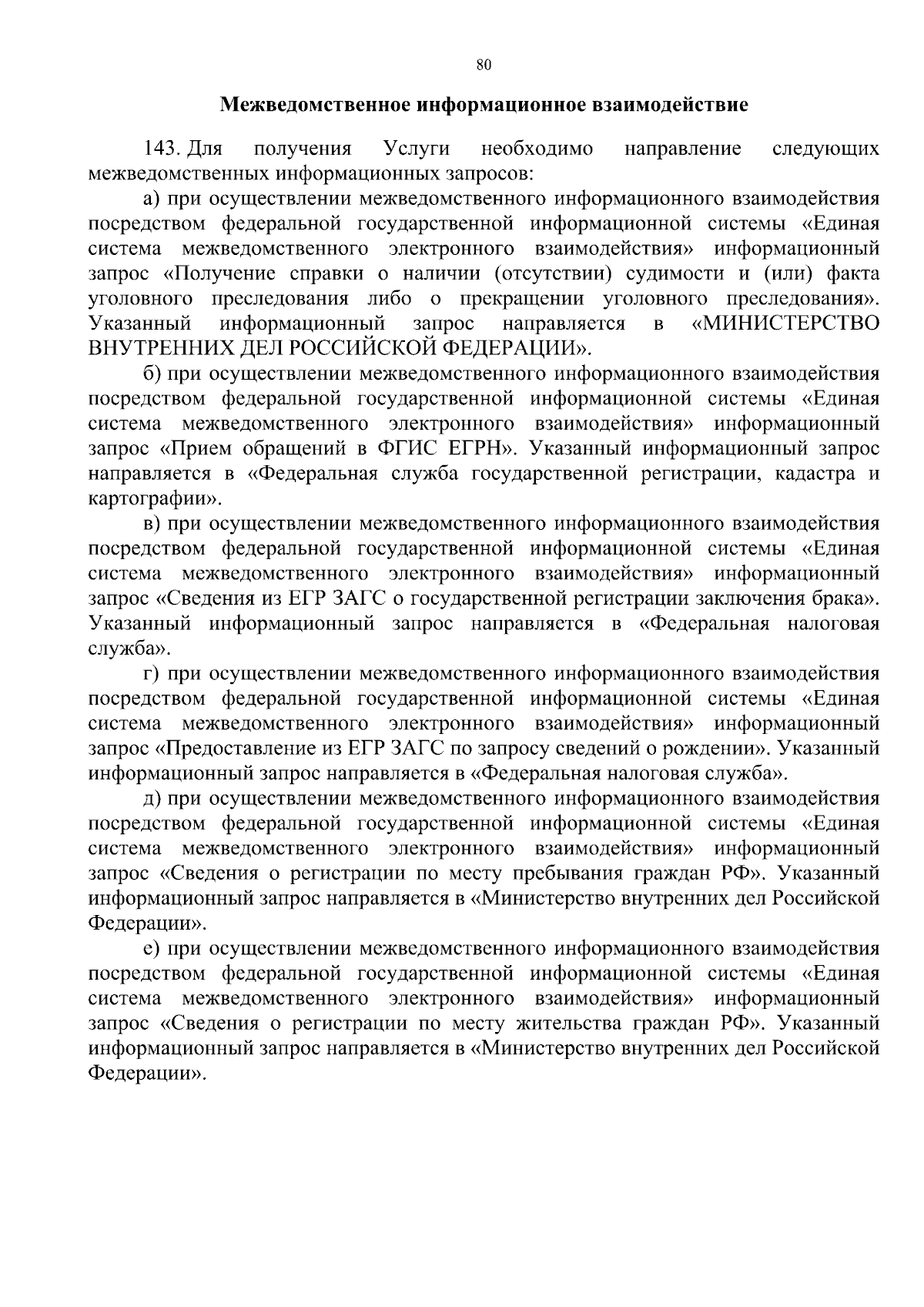 80

Межведомственное информационное взаимодействие

143. Для получения Услуги необходимо направление следующих межведомственных информационных запросов:

а) при осуществлении межведомственного информационного взаимодействия посредством федеральной государственной информационной системы «Единая система межведомственного электронного взаимодействия» информационный запрос «Получение справки о наличии (отсутствии) судимости и (или) факта уголовного преследования либо о прекращении уголовного преследования». Указанный информационный запрос направляется в «МИНИСТЕРСТВО ВНУТРЕННИХ ДЕЛ РОССИЙСКОЙ ФЕДЕРАЦИИ».

б) при осуществлении межведомственного информационного взаимодействия посредством федеральной государственной информационной системы «Единая система межведомственного электронного взаимодействия» информационный запрос «Прием обращений в ФГИС ЕГРН». Указанный информационный запрос направляется в «Федеральная служба государственной регистрации, кадастра и картографии».

в) при осуществлении межведомственного информационного взаимодействия посредством федеральной государственной информационной системы «Единая система межведомственного электронного взаимодействия» информационный запрос «Сведения из ЕГР ЗАГС о государственной регистрации заключения брака». Указанный информационный запрос направляется в «Федеральная налоговая служба».

г) при осуществлении межведомственного информационного взаимодействия посредством федеральной государственной информационной системы «Единая система межведомственного электронного взаимодействия» информационный запрос «Предоставление из ЕГР ЗАГС по запросу сведений о рождении». Указанный информационный запрос направляется в «Федеральная налоговая служба».

д) при осуществлении межведомственного информационного взаимодействия посредством федеральной государственной информационной системы «Единая система межведомственного электронного взаимодействия» информационный запрос «Сведения о регистрации по месту пребывания граждан РФ». Указанный информационный запрос направляется в «Министерство внутренних дел Российской Федерации».

е) при осуществлении межведомственного информационного взаимодействия посредством федеральной государственной информационной системы «Единая система межведомственного электронного взаимодействия» информационный запрос «Сведения о регистрации по месту жительства граждан РФ». Указанный информационный запрос направляется в «Министерство внутренних дел Российской Федерации».